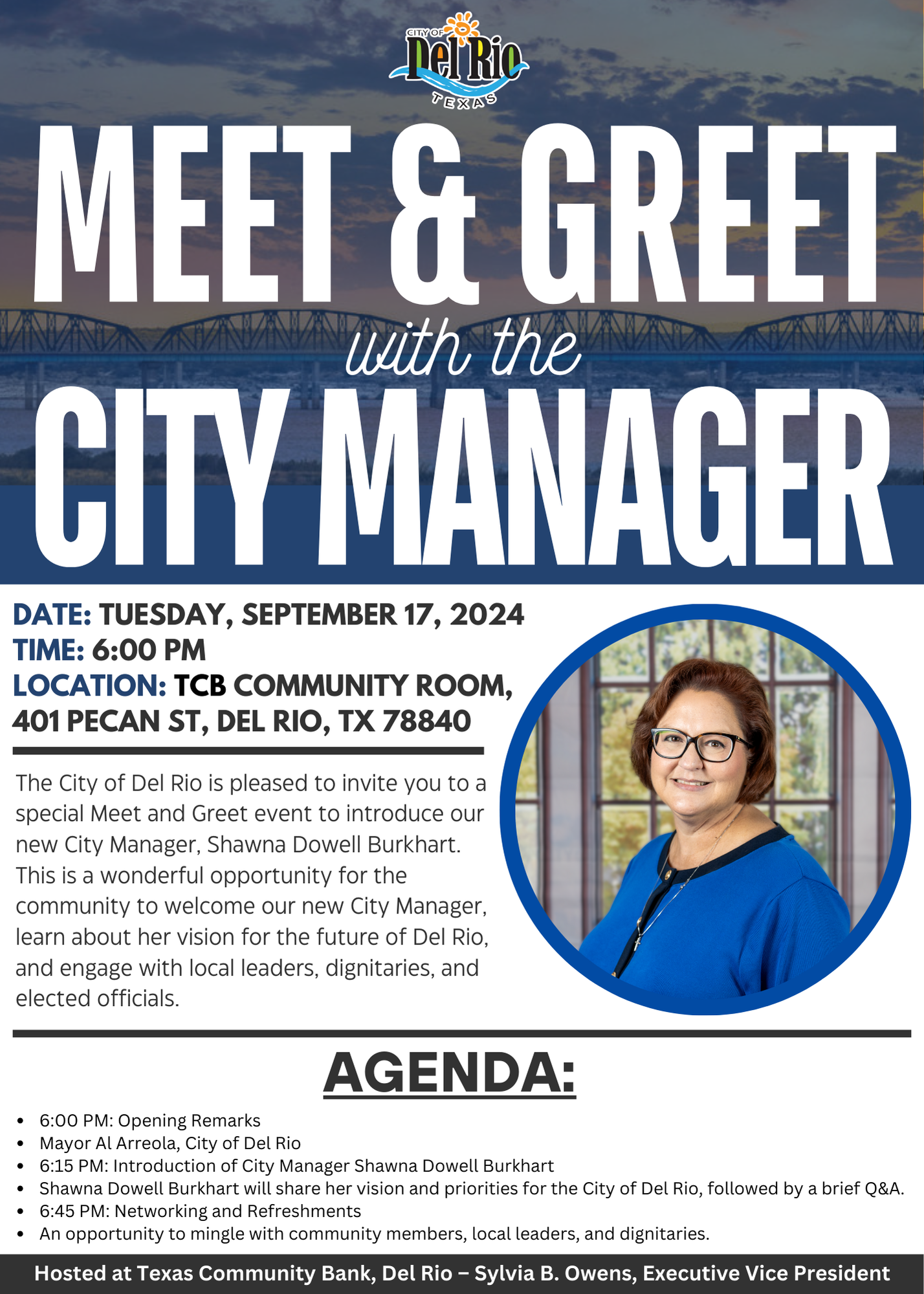 CITY OF
Del Rio
TEXAS

MEET & GREET
with the
CITY MANAGER

DATE: TUESDAY, SEPTEMBER 17, 2024
TIME: 6:00 PM
LOCATION: TCB COMMUNITY ROOM,
401 PECAN ST, DEL RIO, TX 78840

The City of Del Rio is pleased to invite you to a special Meet and Greet event to introduce our new City Manager, Shawna Dowell Burkhart. This is a wonderful opportunity for the community to welcome our new City Manager, learn about her vision for the future of Del Rio, and engage with local leaders, dignitaries, and elected officials.

AGENDA:

• 6:00 PM: Opening Remarks
• Mayor Al Arreola, City of Del Rio
• 6:15 PM: Introduction of City Manager Shawna Dowell Burkhart
• Shawna Dowell Burkhart will share her vision and priorities for the City of Del Rio, followed by a brief Q&A.
• 6:45 PM: Networking and Refreshments
• An opportunity to mingle with community members, local leaders, and dignitaries.

Hosted at Texas Community Bank, Del Rio – Sylvia B. Owens, Executive Vice President